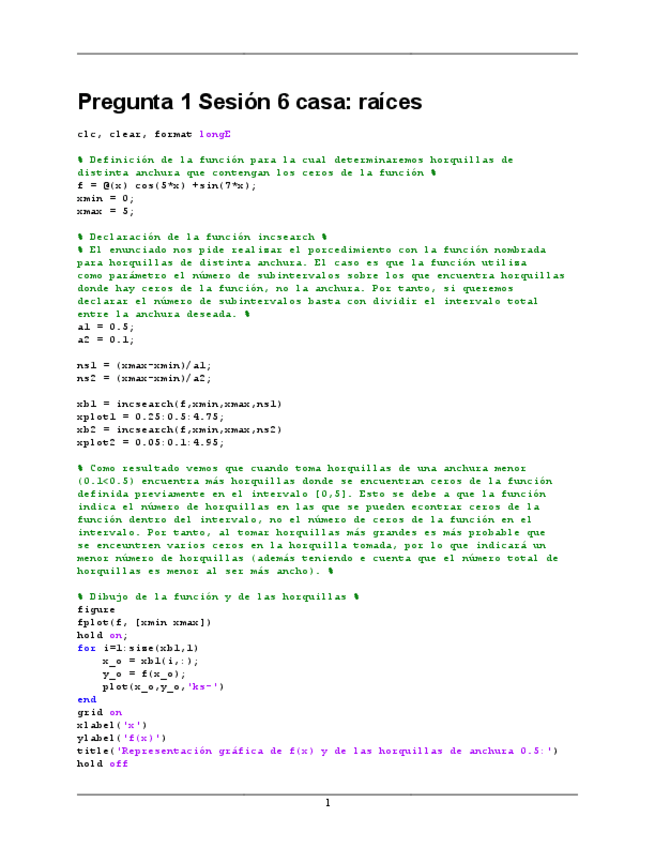 Pregunta 1 Sesión 6 casa: raíces

clc, clear, format longE

% Definición de la función para la cual determinaremos horquillas de distinta anchura que contengan los ceros de la función %
f = @(x) cos(5*x) +sin(7*x);
xmin = 0;
xmax = 5;

% Declaración de la función incsearch %
% El enunciado nos pide realizar el porcedimiento con la función nombrada para horquillas de distinta anchura. El caso es que la función utiliza como parámetro el número de subintervalos sobre los que encuentra horquillas donde hay ceros de la función, no la anchura. Por tanto, si queremos declarar el número de subintervalos basta con dividir el intervalo total entre la anchura deseada. %
a1 = 0.5;
a2 = 0.1;

ns1 = (xmax-xmin)/a1;
ns2 = (xmax-xmin)/a2;

xb1 = incsearch(f,xmin,xmax,ns1)
xplot1 = 0.25:0.5:4.75;
xb2 = incsearch(f,xmin,xmax,ns2)
xplot2 = 0.05:0.1:4.95;

% Como resultado vemos que cuando toma horquillas de una anchura menor (0.1<0.5) encuentra más horquillas donde se encuentran ceros de la función definida previamente en el intervalo [0,5]. Esto se debe a que la función indica el número de horquillas en las que se pueden econtrar ceros de la función dentro del intervalo, no el número de ceros de la función en el intervalo. Por tanto, al tomar horquillas más grandes es más probable que se enceuntren varios ceros en la horquilla tomada, por lo que indicará un menor número de horquillas (además teniendo e cuenta que el número total de horquillas es menor al ser más ancho). %

% Dibujo de la función y de las horquillas %
figure
fplot(f, [xmin xmax])
hold on;
for i=1:size(xb1,1)
    x_o = xb1(i,:);
    y_o = f(x_o);
    plot(x_o,y_o,'ks-')
end
grid on
xlabel('x')
ylabel('f(x)')
title('Representación gráfica de f(x) y de las horquillas de anchura 0.5:')
hold off

1